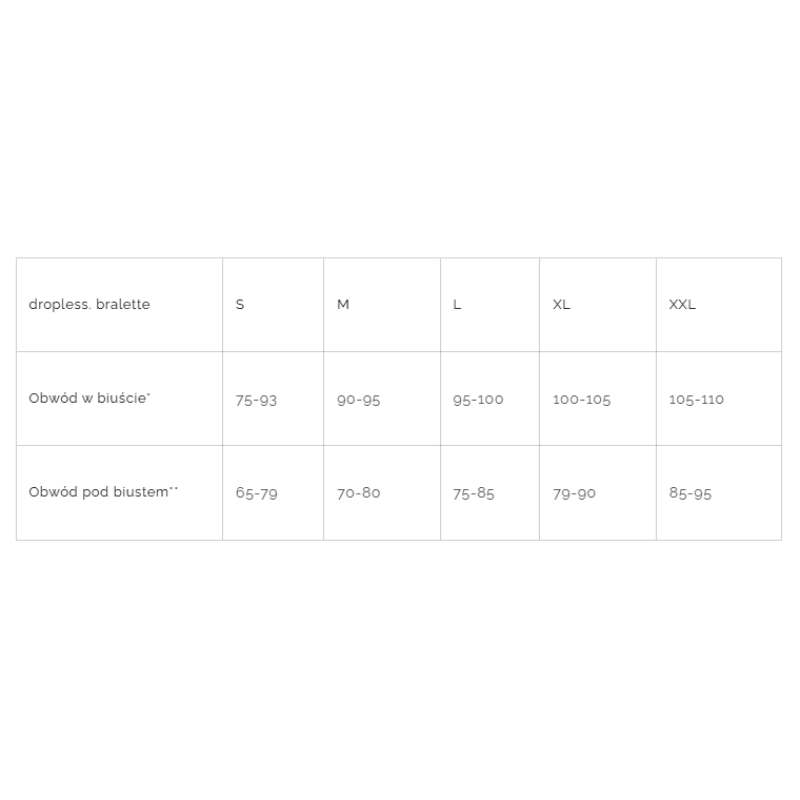 | dropless. bralette | S | M | L | XL | XXL |
|---|---|---|---|---|---|
| Obwód w biuście* | 75-93 | 90-95 | 95-100 | 100-105 | 105-110 |
| Obwód pod biustem** | 65-79 | 70-80 | 75-85 | 79-90 | 85-95 |